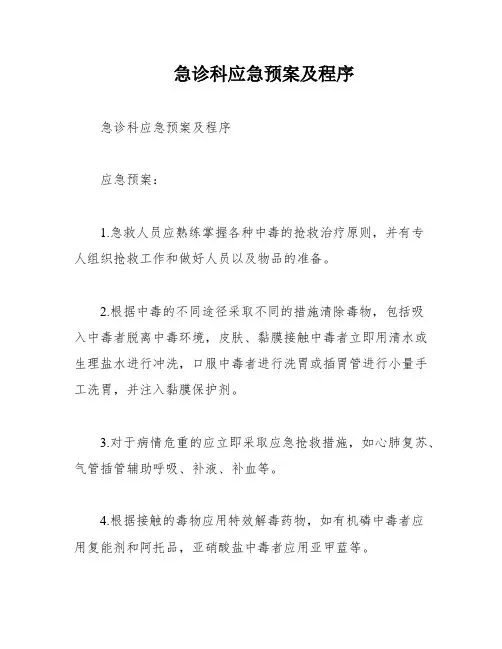 急诊科应急预案及程序

急诊科应急预案及程序

应急预案：

1.急救人员应熟练掌握各种中毒的抢救治疗原则，并有专人组织抢救工作和做好人员以及物品的准备。

2.根据中毒的不同途径采取不同的措施清除毒物，包括吸入中毒者脱离中毒环境，皮肤、黏膜接触中毒者立即用清水或生理盐水进行冲洗，口服中毒者进行洗胃或插胃管进行小量手工洗胃，并注入黏膜保护剂。

3.对于病情危重的应立即采取应急抢救措施，如心肺复苏、气管插管辅助呼吸、补液、补血等。

4.根据接触的毒物应用特效解毒药物，如有机磷中毒者应用复能剂和阿托品，亚硝酸盐中毒者应用亚甲蓝等。